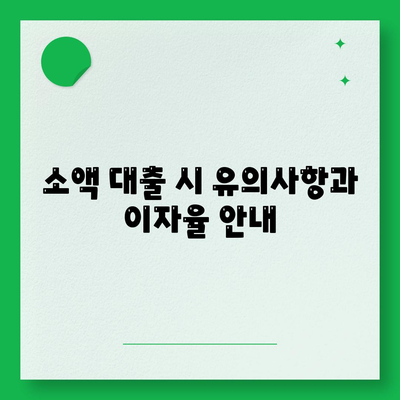 소액 대출 시 유의사항과 이자율 안내